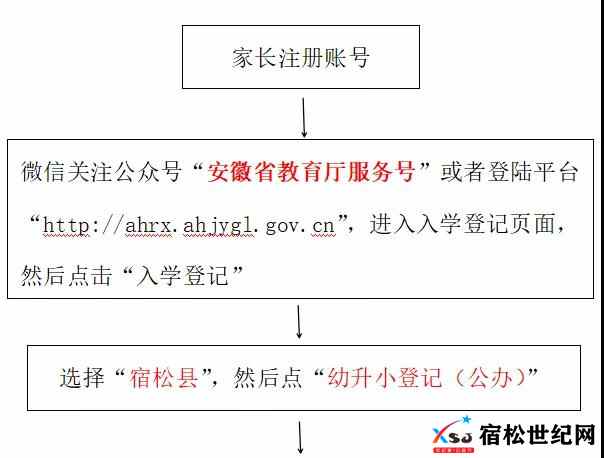 家长注册账号

微信关注公众号“安徽省教育厅服务号”或者登陆平台“http://ahrx.ahjygl.gov.cn”，进入入学登记页面，然后点击“入学登记”

选择“宿松县”，然后点“幼升小登记（公办）”

XSJ 宿松世纪网